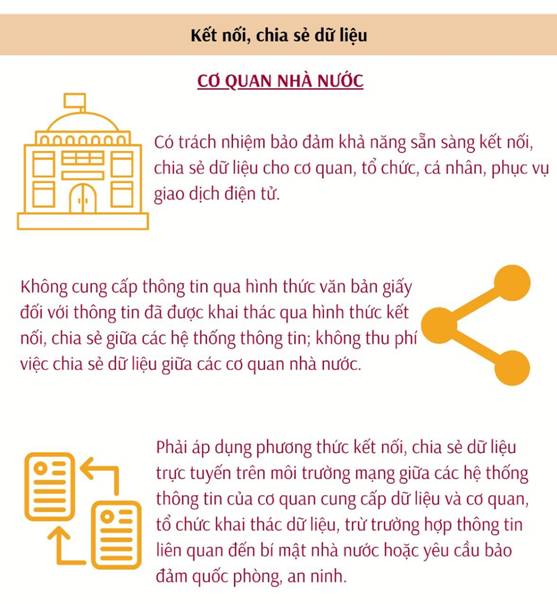 Kết nối, chia sẻ dữ liệu

CƠ QUAN NHÀ NƯỚC

Có trách nhiệm bảo đảm khả năng sẵn sàng kết nối, chia sẻ dữ liệu cho cơ quan, tổ chức, cá nhân, phục vụ giao dịch điện tử.

Không cung cấp thông tin qua hình thức văn bản giấy đối với thông tin đã được khai thác qua hình thức kết nối, chia sẻ giữa các hệ thống thông tin; không thu phí việc chia sẻ dữ liệu giữa các cơ quan nhà nước.

Phải áp dụng phương thức kết nối, chia sẻ dữ liệu trực tuyến trên môi trường mạng giữa các hệ thống thông tin của cơ quan cung cấp dữ liệu và cơ quan, tổ chức khai thác dữ liệu, trừ trường hợp thông tin liên quan đến bí mật nhà nước hoặc yêu cầu bảo đảm quốc phòng, an ninh.